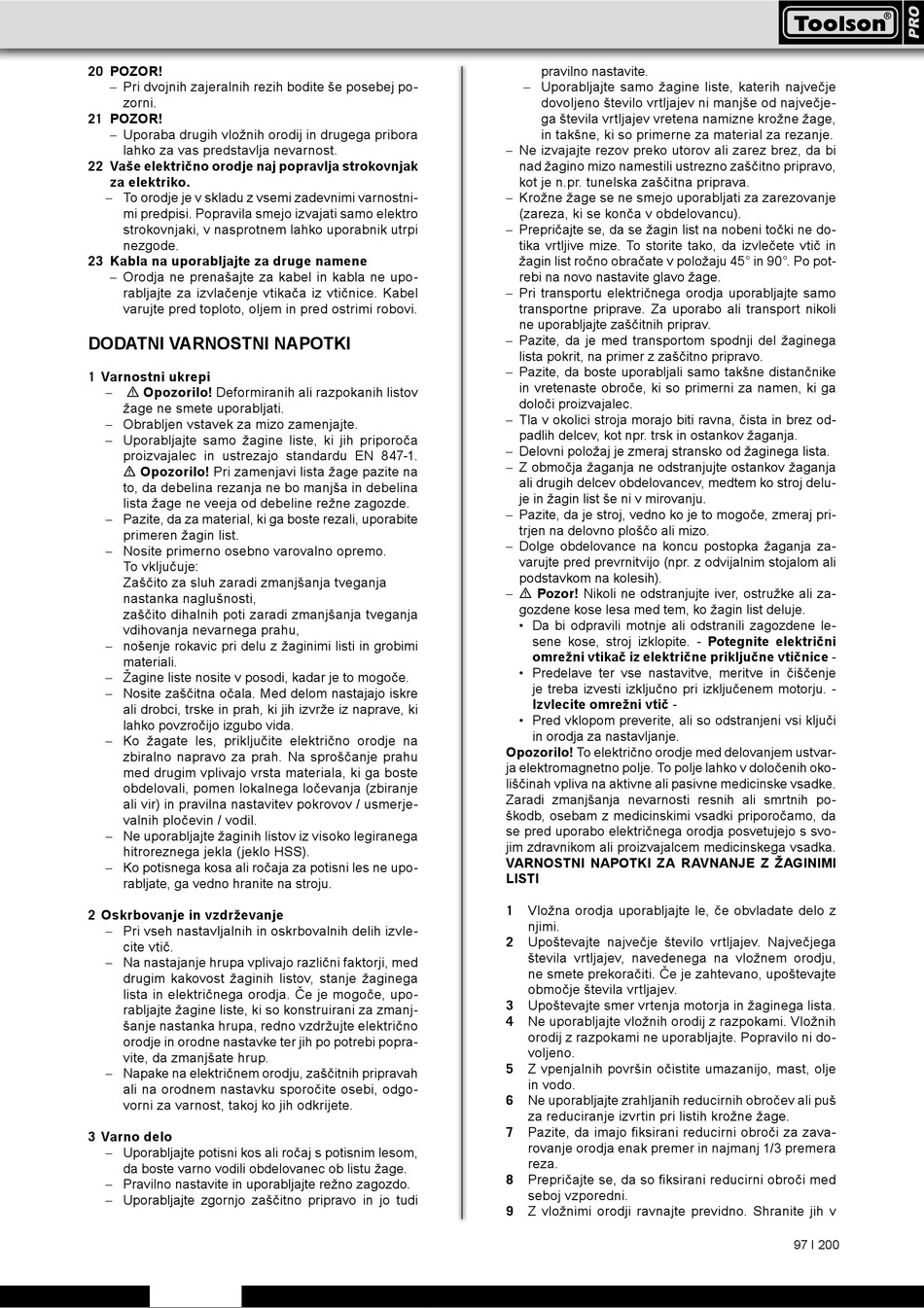 Toolson®

PRO

20 POZOR!
– Pri dvojnih zajeralnih rezih bodite še posebej pozorni.
21 POZOR!
– Uporaba drugih vložnih orodij in drugega pribora lahko za vas predstavlja nevarnost.
22 Vaše električno orodje naj popravlja strokovnjak za elektriko.
– To orodje je v skladu z vsemi zadevnimi varnostnimi predpisi. Popravila smejo izvajati samo elektro strokovnjaki, v nasprotnem lahko uporabnik utrpi nezgode.
23 Kabla na uporabljajte za druge namene
– Orodja ne prenašajte za kabel in kabla ne uporabljajte za izvlačenje vtikača iz vtičnice. Kabel varujte pred toploto, oljem in pred ostrimi robovi.

DODATNI VARNOSTNI NAPOTKI

1 Varnostni ukrepi
– ⚠ Opozorilo! Deformiranih ali razpokanih listov žage ne smete uporabljati.
– Obrabljen vstavek za mizo zamenjajte.
– Uporabljajte samo žagine liste, ki jih priporoča proizvajalec in ustrezajo standardu EN 847-1. ⚠ Opozorilo! Pri zamenjavi lista žage pazite na to, da debelina rezanja ne bo manjša in debelina lista žage ne veeja od debeline režne zagozde.
– Pazite, da za material, ki ga boste rezali, uporabite primeren žagin list.
– Nosite primerno osebno varovalno opremo. To vključuje:
Zaščito za sluh zaradi zmanjšanja tveganja nastanka naglušnosti,
zaščito dihalnih poti zaradi zmanjšanja tveganja vdihovanja nevarnega prahu,
– nošenje rokavic pri delu z žaginimi listi in grobimi materiali.
– Žagine liste nosite v posodi, kadar je to mogoče.
– Nosite zaščitna očala. Med delom nastajajo iskre ali drobci, trske in prah, ki jih izvrže iz naprave, ki lahko povzročijo izgubo vida.
– Ko žagate les, priključite električno orodje na zbiralno napravo za prah. Na sproščanje prahu med drugim vplivajo vrsta materiala, ki ga boste obdelovali, pomen lokalnega ločevanja (zbiranje ali vir) in pravilna nastavitev pokrovov / usmerjevalnih pločevin / vodil.
– Ne uporabljajte žaginih listov iz visoko legiranega hitroreznega jekla (jeklo HSS).
– Ko potisnega kosa ali ročaja za potisni les ne uporabljate, ga vedno hranite na stroju.

2 Oskrbovanje in vzdrževanje
– Pri vseh nastavljalnih in oskrbovalnih delih izvlecite vtič.
– Na nastajanje hrupa vplivajo različni faktorji, med drugim kakovost žaginih listov, stanje žaginega lista in električnega orodja. Če je mogoče, uporabljajte žagine liste, ki so konstruirani za zmanjšanje nastanka hrupa, redno vzdržujte električno orodje in orodne nastavke ter jih po potrebi popravite, da zmanjšate hrup.
– Napake na električnem orodju, zaščitnih pripravah ali na orodnem nastavku sporočite osebi, odgovorni za varnost, takoj ko jih odkrijete.

3 Varno delo
– Uporabljajte potisni kos ali ročaj s potisnim lesom, da boste varno vodili obdelovanec ob listu žage.
– Pravilno nastavite in uporabljajte režno zagozdo.
– Uporabljajte zgornjo zaščitno pripravo in jo tudi pravilno nastavite.
– Uporabljajte samo žagine liste, katerih največje dovoljeno število vrtljajev ni manjše od največjega števila vrtljajev vretena namizne krožne žage, in takšne, ki so primerne za material za rezanje.
– Ne izvajajte rezov preko utorov ali zarez brez, da bi nad žagino mizo namestili ustrezno zaščitno pripravo, kot je n.pr. tunelska zaščitna priprava.
– Krožne žage se ne smejo uporabljati za zarezovanje (zareza, ki se konča v obdelovancu).
– Prepričajte se, da se žagin list na nobeni točki ne dotika vrtljive mize. To storite tako, da izvlečete vtič in žagin list ročno obračate v položaju 45° in 90°. Po potrebi na novo nastavite glavo žage.
– Pri transportu električnega orodja uporabljajte samo transportne priprave. Za uporabo ali transport nikoli ne uporabljajte zaščitnih priprav.
– Pazite, da je med transportom spodnji del žaginega lista pokrit, na primer z zaščitno pripravo.
– Pazite, da boste uporabljali samo takšne distančnike in vretenaste obroče, ki so primerni za namen, ki ga določi proizvajalec.
– Tla v okolici stroja morajo biti ravna, čista in brez odpadlih delcev, kot npr. trsk in ostankov žaganja.
– Delovni položaj je zmeraj stransko od žaginega lista.
– Z območja žaganja ne odstranjujte ostankov žaganja ali drugih delcev obdelovancev, medtem ko stroj deluje in žagin list še ni v mirovanju.
– Pazite, da je stroj, vedno ko je to mogoče, zmeraj pritrjen na delovno ploščo ali mizo.
– Dolge obdelovance na koncu postopka žaganja zavarujte pred prevrnitvijo (npr. z odvijalnim stojalom ali podstavkom na kolesih).
– ⚠ Pozor! Nikoli ne odstranjujte iver, ostružke ali zagozdene kose lesa med tem, ko žagin list deluje.
• Da bi odpravili motnje ali odstranili zagozdene lesene kose, stroj izklopite. - Potegnite električni omrežni vtikač iz električne priključne vtičnice -
• Predelave ter vse nastavitve, meritve in čiščenje je treba izvesti izključno pri izključenem motorju. - Izvlecite omrežni vtič -
• Pred vklopom preverite, ali so odstranjeni vsi ključi in orodja za nastavljanje.
Opozorilo! To električno orodje med delovanjem ustvarja elektromagnetno polje. To polje lahko v določenih okoliščinah vpliva na aktivne ali pasivne medicinske vsadke. Zaradi zmanjšanja nevarnosti resnih ali smrtnih poškodb, osebam z medicinskimi vsadki priporočamo, da se pred uporabo električnega orodja posvetujejo s svojim zdravnikom ali proizvajalcem medicinskega vsadka.
VARNOSTNI NAPOTKI ZA RAVNANJE Z ŽAGINIMI LISTI

1 Vložna orodja uporabljajte le, če obvladate delo z njimi.
2 Upoštevajte največje število vrtljajev. Največjega števila vrtljajev, navedenega na vložnem orodju, ne smete prekoračiti. Če je zahtevano, upoštevajte območje števila vrtljajev.
3 Upoštevajte smer vrtenja motorja in žaginega lista.
4 Ne uporabljajte vložnih orodij z razpokami. Vložnih orodij z razpokami ne uporabljajte. Popravilo ni dovoljeno.
5 Z vpenjalnih površin očistite umazanijo, mast, olje in vodo.
6 Ne uporabljajte zrahljanih reducirnih obročev ali puš za reduciranje izvrtin pri listih krožne žage.
7 Pazite, da imajo fiksirani reducirni obroči za zavarovanje orodja enak premer in najmanj 1/3 premera reza.
8 Prepričajte se, da so fiksirani reducirni obroči med seboj vzporedni.
9 Z vložnimi orodji ravnajte previdno. Shranite jih v

97 l 200